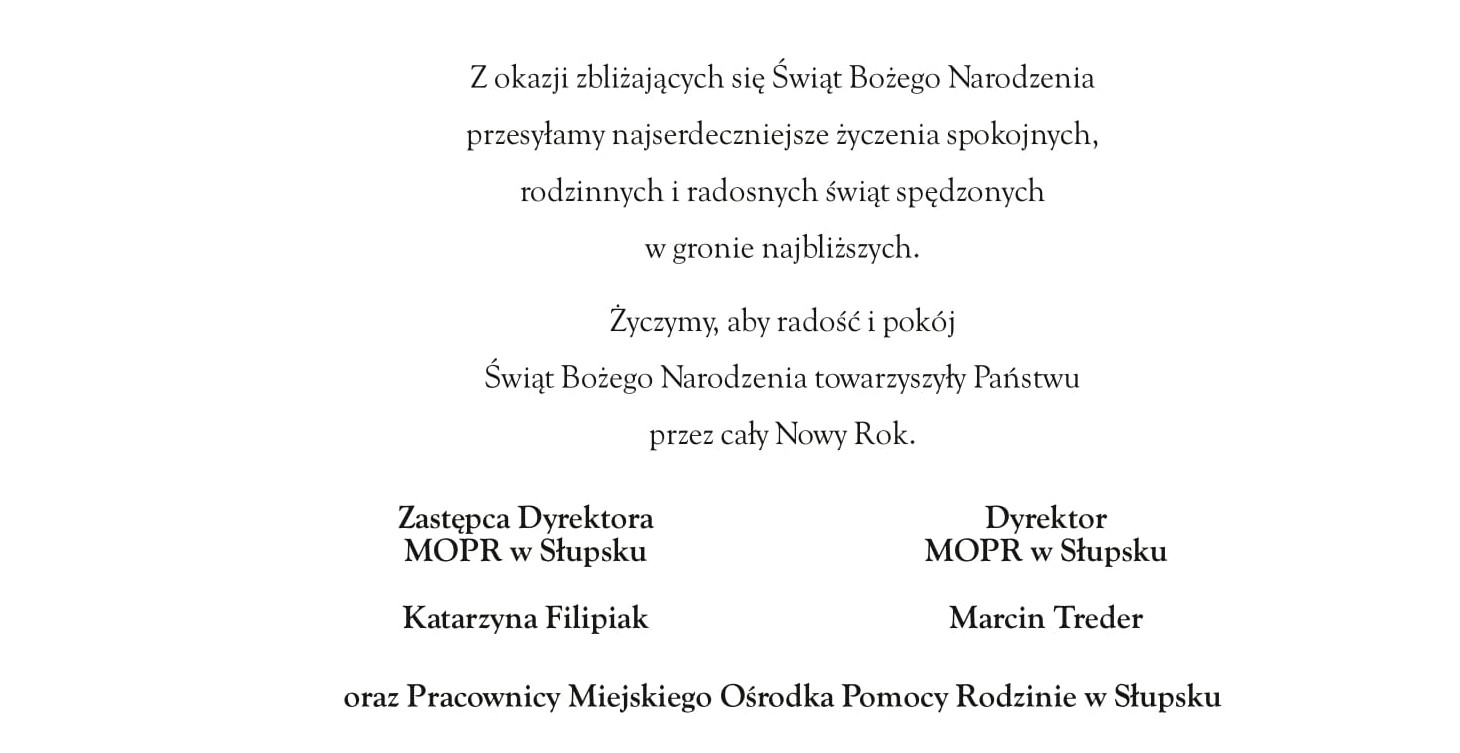 Z okazji zbliżających się Świąt Bożego Narodzenia przesyłamy najserdeczniejsze życzenia spokojnych, rodzinnych i radosnych świąt spędzonych w gronie najbliższych.

Życzymy, aby radość i pokój Świąt Bożego Narodzenia towarzyszyły Państwu przez cały Nowy Rok.

Zastępca Dyrektora
MOPR w Słupsku

Katarzyna Filipiak

Dyrektor
MOPR w Słupsku

Marcin Treder

oraz Pracownicy Miejskiego Ośrodka Pomocy Rodzinie w Słupsku